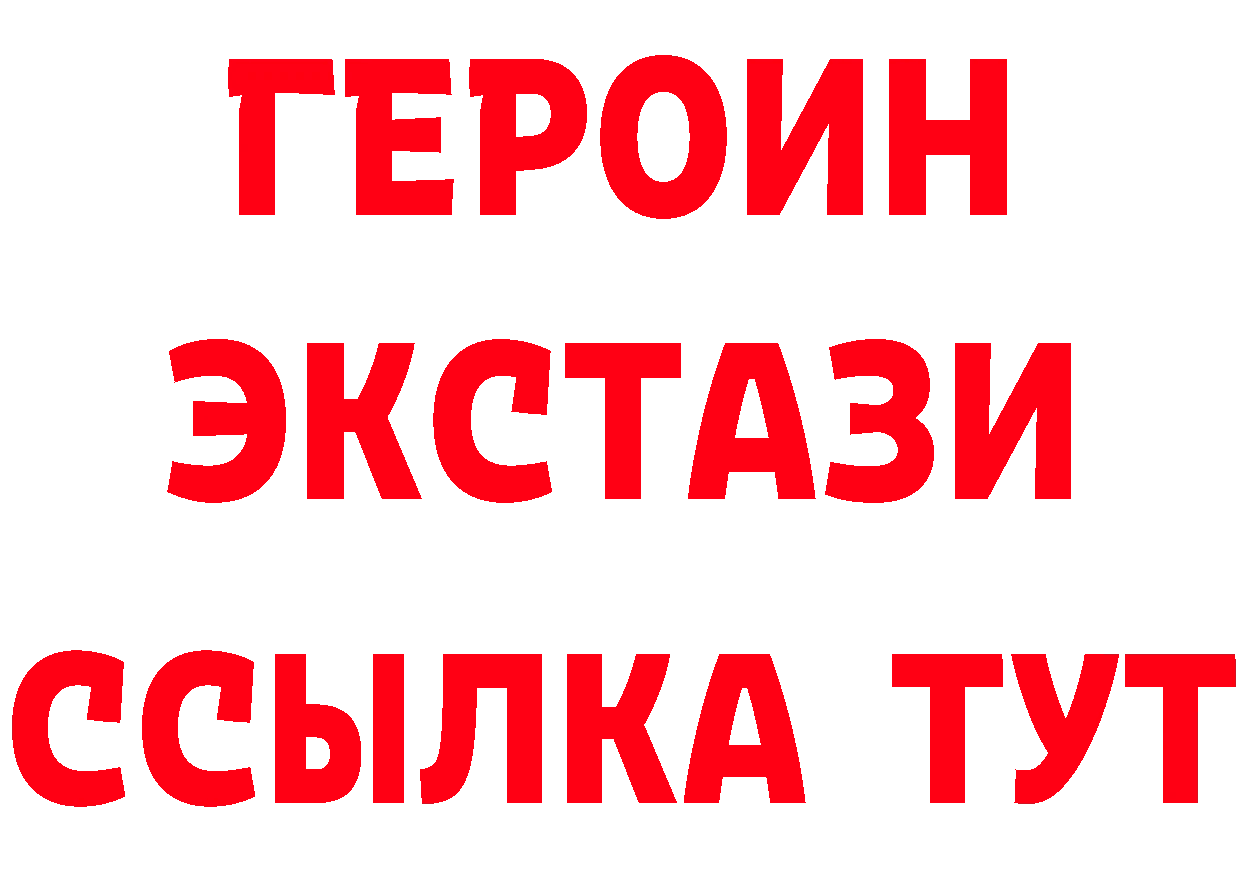 ГЕРОИН ЭКСТАЗИ ССЫЛКА ТУТ